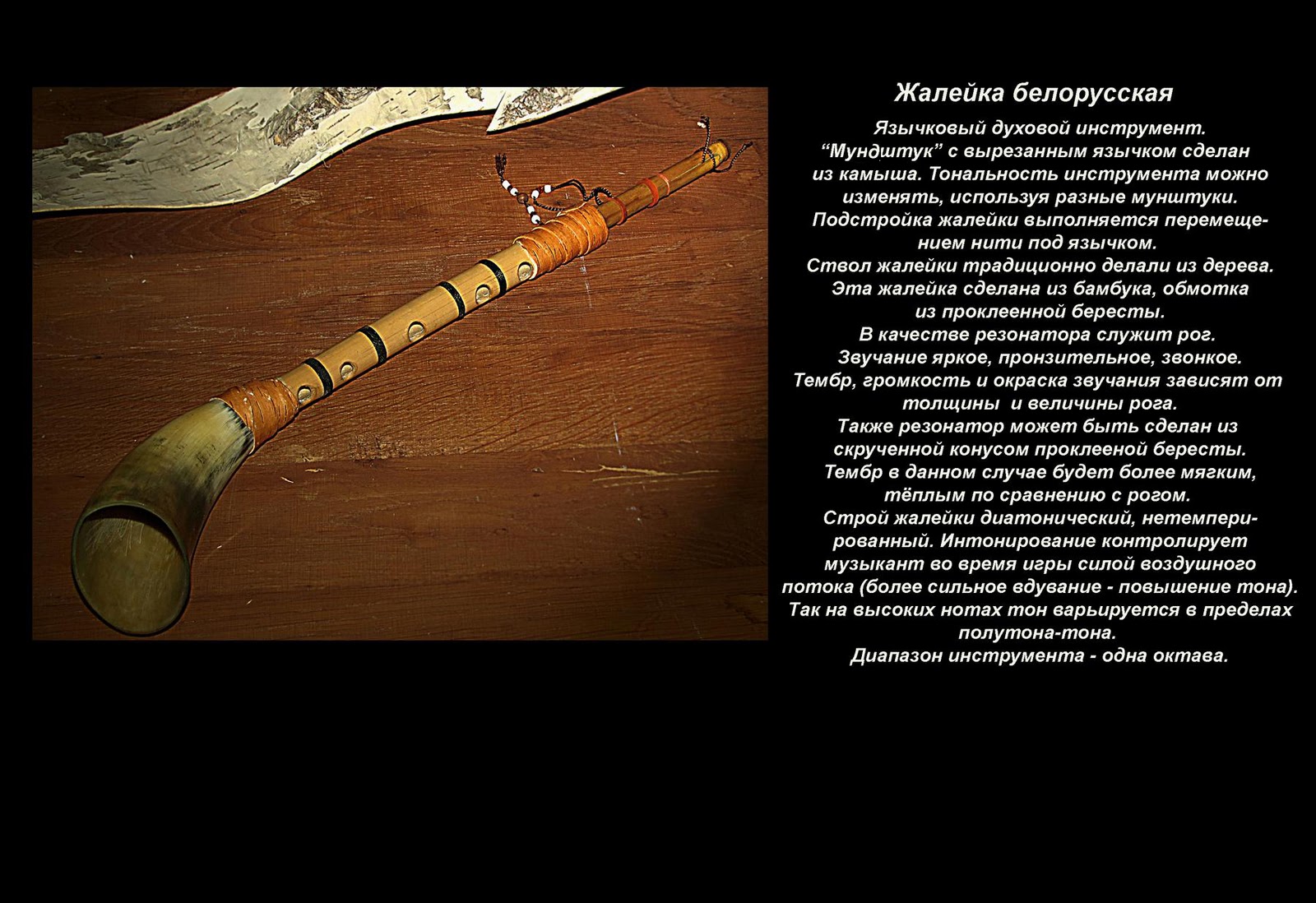 Жалейка белорусская

Язычковый духовой инструмент. "Мундштук" с вырезанным язычком сделан из камыша. Тональность инструмента можно изменять, используя разные мунштуки. Подстройка жалейки выполняется перемещением нити под язычком. Ствол жалейки традиционно делали из дерева. Эта жалейка сделана из бамбука, обмотка из проклеенной бересты. В качестве резонатора служит рог. Звучание яркое, пронзительное, звонкое. Тембр, громкость и окраска звучания зависят от толщины и величины рога. Также резонатор может быть сделан из скрученной конусом проклееной бересты. Тембр в данном случае будет более мягким, тёплым по сравнению с рогом. Строй жалейки диатонический, нетемперированный. Интонирование контролирует музыкант во время игры силой воздушного потока (более сильное вдувание - повышение тона). Так на высоких нотах тон варьируется в пределах полутона-тона. Диапазон инструмента - одна октава.